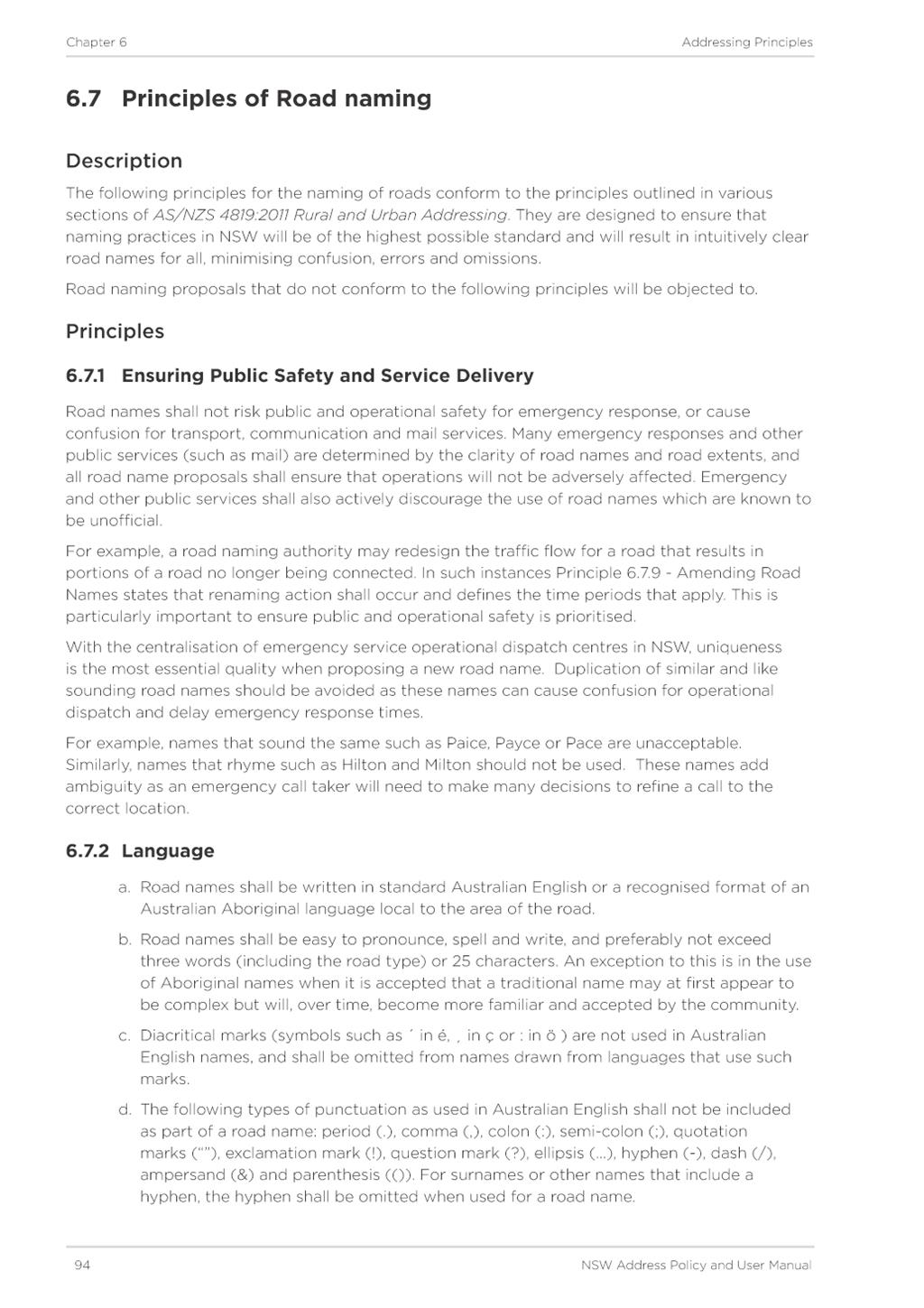 Chapter 6

Addressing Principles

6.7 Principles of Road naming

Description

The following principles for the naming of roads conform to the principles outlined in various sections of AS/NZS 4819:2011 Rural and Urban Addressing. They are designed to ensure that naming practices in NSW will be of the highest possible standard and will result in intuitively clear road names for all, minimising confusion, errors and omissions.

Road naming proposals that do not conform to the following principles will be objected to.

Principles

6.7.1 Ensuring Public Safety and Service Delivery

Road names shall not risk public and operational safety for emergency response, or cause confusion for transport, communication and mail services. Many emergency responses and other public services (such as mail) are determined by the clarity of road names and road extents, and all road name proposals shall ensure that operations will not be adversely affected. Emergency and other public services shall also actively discourage the use of road names which are known to be unofficial.

For example, a road naming authority may redesign the traffic flow for a road that results in portions of a road no longer being connected. In such instances Principle 6.7.9 - Amending Road Names states that renaming action shall occur and defines the time periods that apply. This is particularly important to ensure public and operational safety is prioritised.

With the centralisation of emergency service operational dispatch centres in NSW, uniqueness is the most essential quality when proposing a new road name. Duplication of similar and like sounding road names should be avoided as these names can cause confusion for operational dispatch and delay emergency response times.

For example, names that sound the same such as Paice, Payce or Pace are unacceptable. Similarly, names that rhyme such as Hilton and Milton should not be used. These names add ambiguity as an emergency call taker will need to make many decisions to refine a call to the correct location.

6.7.2 Language

a. Road names shall be written in standard Australian English or a recognised format of an Australian Aboriginal language local to the area of the road.

b. Road names shall be easy to pronounce, spell and write, and preferably not exceed three words (including the road type) or 25 characters. An exception to this is in the use of Aboriginal names when it is accepted that a traditional name may at first appear to be complex but will, over time, become more familiar and accepted by the community.

c. Diacritical marks (symbols such as ´ in é, ¸ in ç or : in ö ) are not used in Australian English names, and shall be omitted from names drawn from languages that use such marks.

d. The following types of punctuation as used in Australian English shall not be included as part of a road name: period (.), comma (,), colon (:), semi-colon (;), quotation marks (“”), exclamation mark (!), question mark (?), ellipsis (...), hyphen (-), dash (/), ampersand (&) and parenthesis (()). For surnames or other names that include a hyphen, the hyphen shall be omitted when used for a road name.

94

NSW Address Policy and User Manual